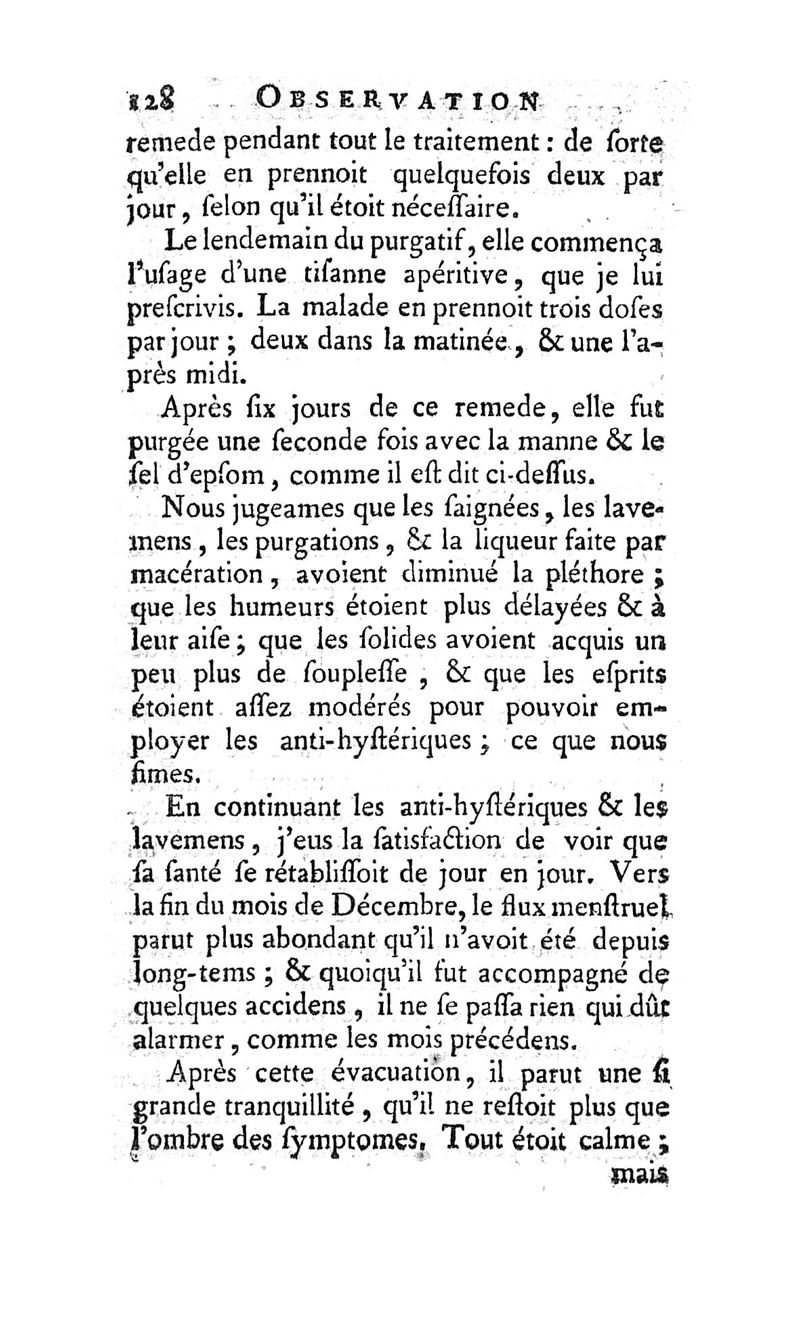 128 OBSERVATION

remede pendant tout le traitement : de ſorte qu'elle en prennoit quelquefois deux par jour, ſelon qu'il étoit néceſſaire.

Le lendemain du purgatif, elle commença l'uſage d'une tiſanne apéritive, que je lui preſcrivis. La malade en prennoit trois doſes par jour ; deux dans la matinée, & une l'après midi.

Après ſix jours de ce remede, elle fut purgée une ſeconde fois avec la manne & le ſel d'epſom, comme il eſt dit ci-deſſus.

Nous jugeames que les ſaignées, les lavemens, les purgations, & la liqueur faite par macération, avoient diminué la pléthore ; que les humeurs étoient plus délayées & à leur aiſe ; que les ſolides avoient acquis un peu plus de ſoupleſſe, & que les eſprits étoient aſſez modérés pour pouvoir employer les anti-hyſtériques ; ce que nous fimes.

En continuant les anti-hyſtériques & les lavemens, j'eus la ſatisfaction de voir que ſa ſanté ſe rétabliſſoit de jour en jour. Vers la fin du mois de Décembre, le flux menſtruel parut plus abondant qu'il n'avoit été depuis long-tems ; & quoiqu'il fut accompagné de quelques accidens, il ne ſe paſſa rien qui dût alarmer, comme les mois précédens.

Après cette évacuation, il parut une ſi grande tranquillité, qu'il ne reſtoit plus que l'ombre des ſymptomes. Tout étoit calme ; mais